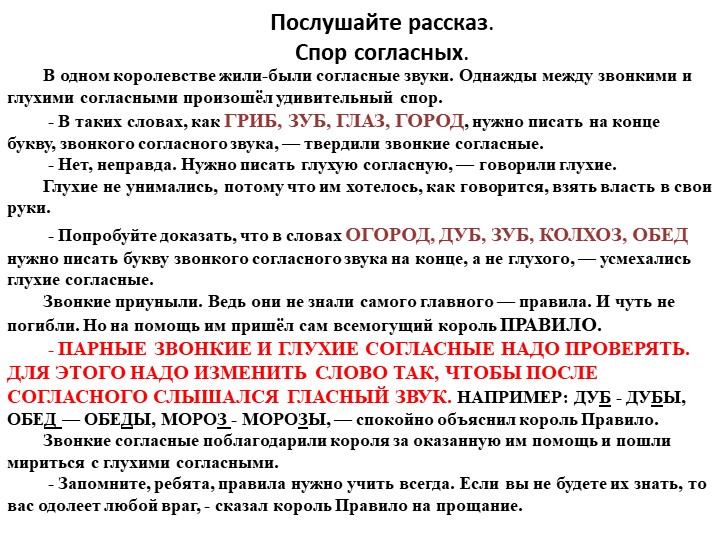 Послушайте рассказ.
Спор согласных.

В одном королевстве жили-были согласные звуки. Однажды между звонкими и глухими согласными произошёл удивительный спор.

- В таких словах, как ГРИБ, ЗУБ, ГЛАЗ, ГОРОД, нужно писать на конце букву, звонкого согласного звука, — твердили звонкие согласные.

- Нет, неправда. Нужно писать глухую согласную, — говорили глухие.

Глухие не унимались, потому что им хотелось, как говорится, взять власть в свои руки.

- Попробуйте доказать, что в словах ОГОРОД, ДУБ, ЗУБ, КОЛХОЗ, ОБЕД нужно писать букву звонкого согласного звука на конце, а не глухого, — усмехались глухие согласные.

Звонкие приуныли. Ведь они не знали самого главного — правила. И чуть не погибли. Но на помощь им пришёл сам всемогущий король ПРАВИЛО.

- ПАРНЫЕ ЗВОНКИЕ И ГЛУХИЕ СОГЛАСНЫЕ НАДО ПРОВЕРЯТЬ. ДЛЯ ЭТОГО НАДО ИЗМЕНИТЬ СЛОВО ТАК, ЧТОБЫ ПОСЛЕ СОГЛАСНОГО СЛЫШАЛСЯ ГЛАСНЫЙ ЗВУК. НАПРИМЕР: ДУБ - ДУБЫ, ОБЕД — ОБЕДЫ, МОРОЗ - МОРОЗЫ, — спокойно объяснил король Правило.

Звонкие согласные поблагодарили короля за оказанную им помощь и пошли мириться с глухими согласными.

- Запомните, ребята, правила нужно учить всегда. Если вы не будете их знать, то вас одолеет любой враг, - сказал король Правило на прощание.